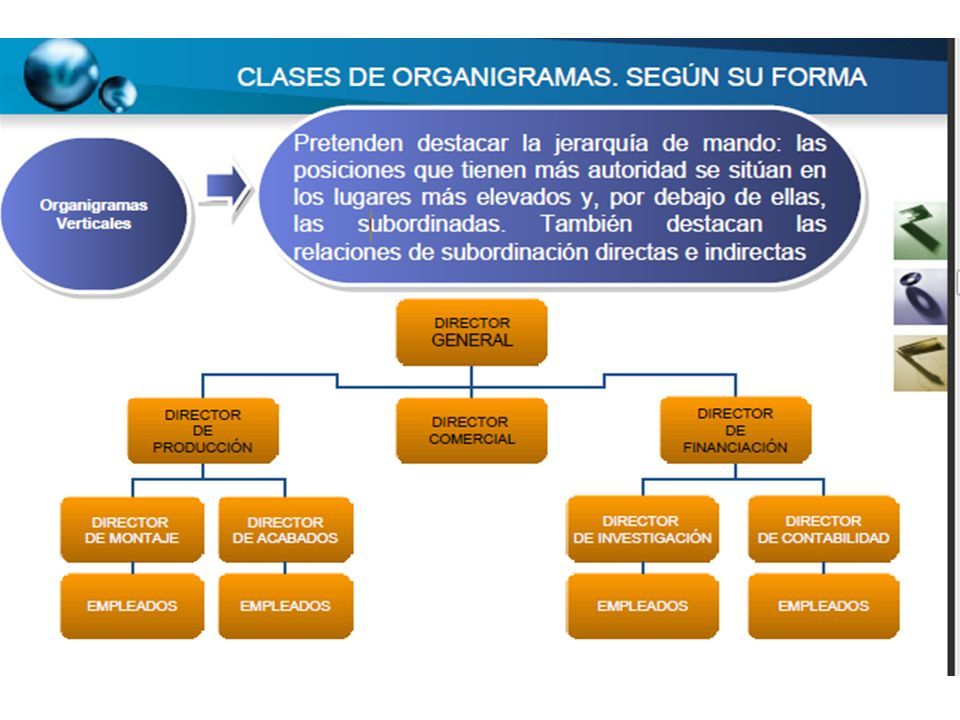 CLASES DE ORGANIGRAMAS. SEGÚN SU FORMA

Organigramas Verticales

Pretenden destacar la jerarquía de mando: las posiciones que tienen más autoridad se sitúan en los lugares más elevados y, por debajo de ellas, las subordinadas. También destacan las relaciones de subordinación directas e indirectas

DIRECTOR GENERAL

DIRECTOR DE PRODUCCIÓN

DIRECTOR COMERCIAL

DIRECTOR DE FINANCIACIÓN

DIRECTOR DE MONTAJE

DIRECTOR DE ACABADOS

DIRECTOR DE INVESTIGACIÓN

DIRECTOR DE CONTABILIDAD

EMPLEADOS

EMPLEADOS

EMPLEADOS

EMPLEADOS